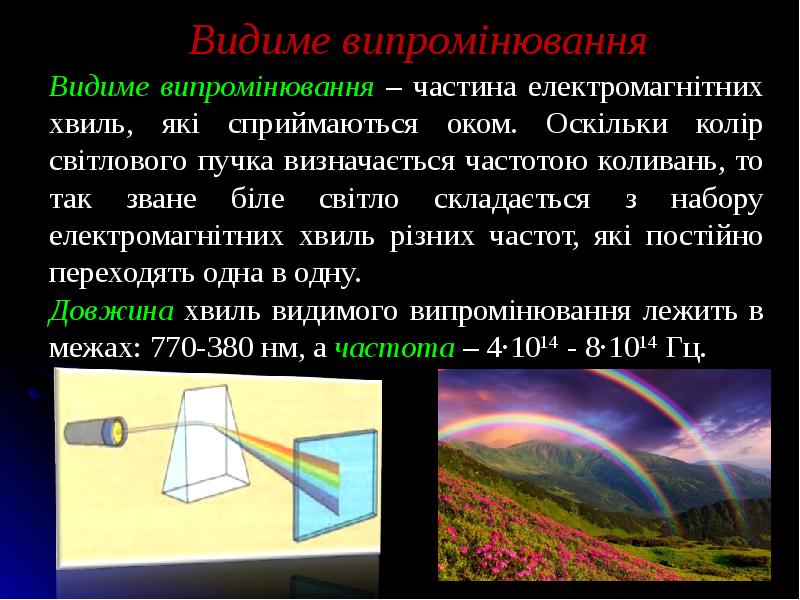 Видиме випромінювання

Видиме випромінювання – частина електромагнітних хвиль, які сприймаються оком. Оскільки колір світлового пучка визначається частотою коливань, то так зване біле світло складається з набору електромагнітних хвиль різних частот, які постійно переходять одна в одну.

Довжина хвиль видимого випромінювання лежить в межах: 770-380 нм, а частота – $4 \cdot 10^{14}$ - $8 \cdot 10^{14}$ Гц.